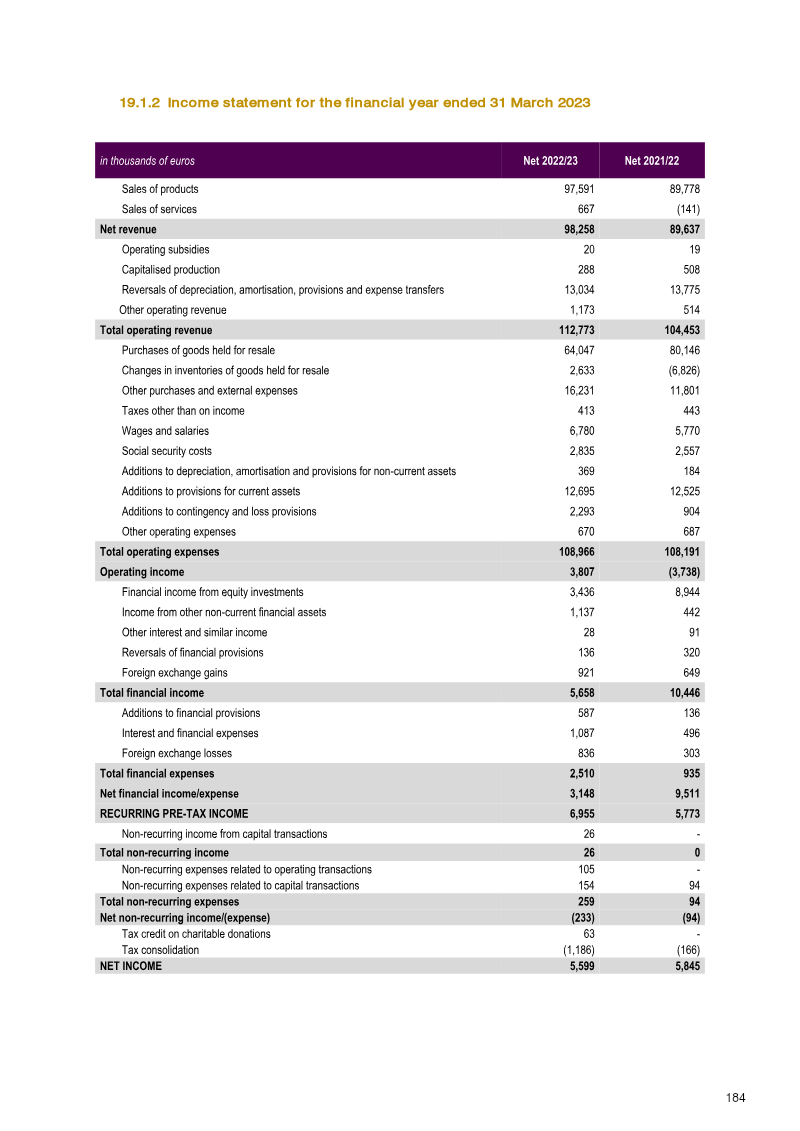 19.1.2 Income statement for the financial year ended 31 March 2023

| in thousands of euros | Net 2022/23 | Net 2021/22 |
|---|---|---|
| Sales of products | 97,591 | 89,778 |
| Sales of services | 667 | (141) |
| Net revenue | 98,258 | 89,637 |
| Operating subsidies | 20 | 19 |
| Capitalised production | 288 | 508 |
| Reversals of depreciation, amortisation, provisions and expense transfers | 13,034 | 13,775 |
| Other operating revenue | 1,173 | 514 |
| Total operating revenue | 112,773 | 104,453 |
| Purchases of goods held for resale | 64,047 | 80,146 |
| Changes in inventories of goods held for resale | 2,633 | (6,826) |
| Other purchases and external expenses | 16,231 | 11,801 |
| Taxes other than on income | 413 | 443 |
| Wages and salaries | 6,780 | 5,770 |
| Social security costs | 2,835 | 2,557 |
| Additions to depreciation, amortisation and provisions for non-current assets | 369 | 184 |
| Additions to provisions for current assets | 12,695 | 12,525 |
| Additions to contingency and loss provisions | 2,293 | 904 |
| Other operating expenses | 670 | 687 |
| Total operating expenses | 108,966 | 108,191 |
| Operating income | 3,807 | (3,738) |
| Financial income from equity investments | 3,436 | 8,944 |
| Income from other non-current financial assets | 1,137 | 442 |
| Other interest and similar income | 28 | 91 |
| Reversals of financial provisions | 136 | 320 |
| Foreign exchange gains | 921 | 649 |
| Total financial income | 5,658 | 10,446 |
| Additions to financial provisions | 587 | 136 |
| Interest and financial expenses | 1,087 | 496 |
| Foreign exchange losses | 836 | 303 |
| Total financial expenses | 2,510 | 935 |
| Net financial income/expense | 3,148 | 9,511 |
| RECURRING PRE-TAX INCOME | 6,955 | 5,773 |
| Non-recurring income from capital transactions | 26 | - |
| Total non-recurring income | 26 | 0 |
| Non-recurring expenses related to operating transactions | 105 | - |
| Non-recurring expenses related to capital transactions | 154 | 94 |
| Total non-recurring expenses | 259 | 94 |
| Net non-recurring income/(expense) | (233) | (94) |
| Tax credit on charitable donations | 63 | - |
| Tax consolidation | (1,186) | (166) |
| NET INCOME | 5,599 | 5,845 |

184